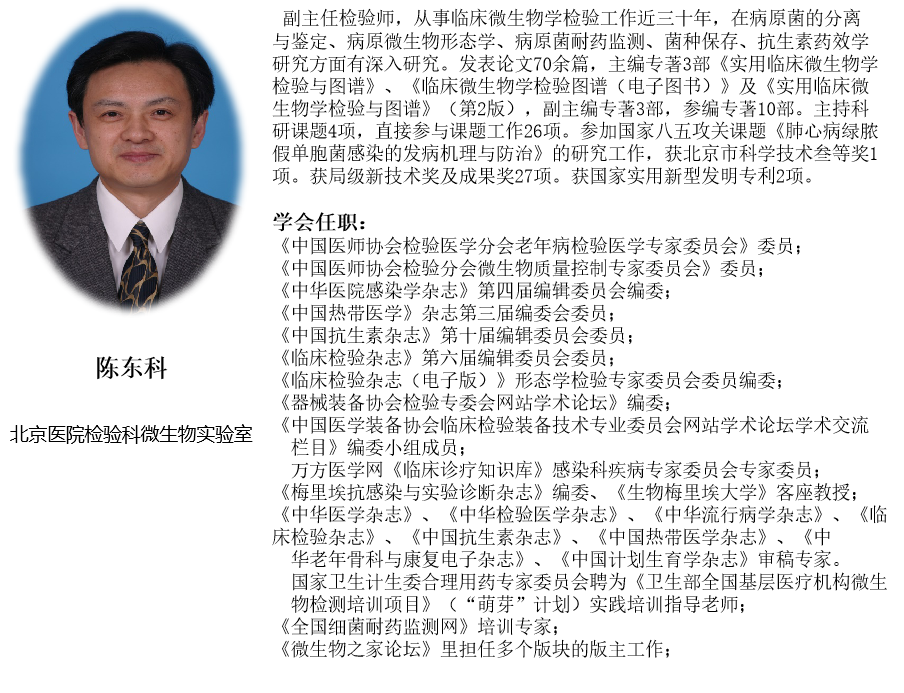 陈东科

北京医院检验科微生物实验室

副主任检验师，从事临床微生物学检验工作近三十年，在病原菌的分离与鉴定、病原微生物形态学、病原菌耐药监测、菌种保存、抗生素药效学研究方面有深入研究。发表论文70余篇，主编专著3部《实用临床微生物学检验与图谱》、《临床微生物学检验图谱（电子图书）》及《实用临床微生物学检验与图谱》（第2版），副主编专著3部，参编专著10部。主持科研课题4项，直接参与课题工作26项。参加国家八五攻关课题《肺心病绿脓假单胞菌感染的发病机理与防治》的研究工作，获北京市科学技术叁等奖1项。获局级新技术奖及成果奖27项。获国家实用新型发明专利2项。

学会任职：
《中国医师协会检验医学分会老年病检验医学专家委员会》委员；
《中国医师协会检验分会微生物质量控制专家委员会》委员；
《中华医院感染学杂志》第四届编辑委员会编委；
《中国热带医学》杂志第三届编委会委员；
《中国抗生素杂志》第十届编辑委员会委员；
《临床检验杂志》第六届编辑委员会委员；
《临床检验杂志（电子版）》形态学检验专家委员会委员编委；
《器械装备协会检验专委会网站学术论坛》编委；
《中国医学装备协会临床检验装备技术专业委员会网站学术论坛学术交流栏目》编委小组成员；
万方医学网《临床诊疗知识库》感染科疾病专家委员会专家委员；
《梅里埃抗感染与实验诊断杂志》编委、《生物梅里埃大学》客座教授；
《中华医学杂志》、《中华检验医学杂志》、《中华流行病学杂志》、《临床检验杂志》、《中国抗生素杂志》、《中国热带医学杂志》、《中华老年骨科与康复电子杂志》、《中国计划生育学杂志》审稿专家。
国家卫生计生委合理用药专家委员会聘为《卫生部全国基层医疗机构微生物检测培训项目》（“萌芽”计划）实践培训指导老师；
《全国细菌耐药监测网》培训专家；
《微生物之家论坛》里担任多个版块的版主工作；